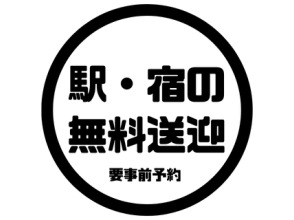 駅・宿の
無料送迎

要事前予約